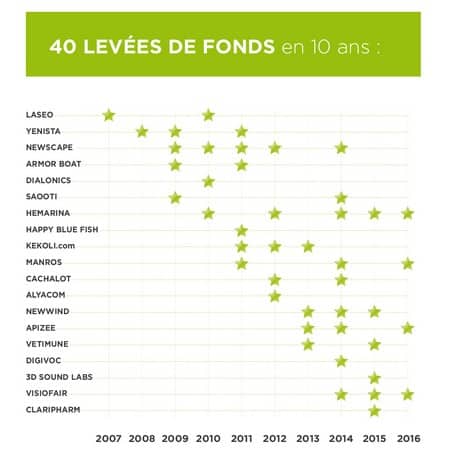 40 LEVÉES DE FONDS en 10 ans :

LASEO
YENISTA
NEWSCAPE
ARMOR BOAT
DIALONICS
SAOOTI
HEMARINA
HAPPY BLUE FISH
KEKOLI.com
MANROS
CACHALOT
ALYACOM
NEWWIND
APIZEE
VETIMUNE
DIGIVOC
3D SOUND LABS
VISIOFAIR
CLARIPHARM

2007 2008 2009 2010 2011 2012 2013 2014 2015 2016